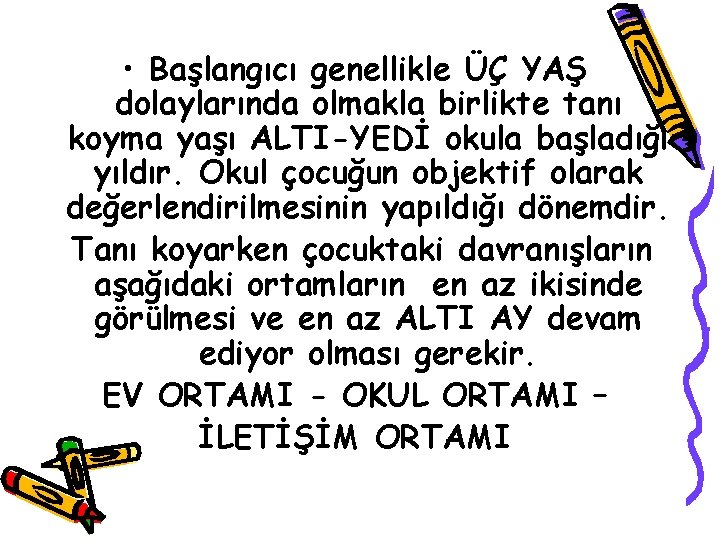 • Başlangıcı genellikle ÜÇ YAŞ dolaylarında olmakla birlikte tanı koyma yaşı ALTI-YEDİ okula başladığı yıldır. Okul çocuğun objektif olarak değerlendirilmesinin yapıldığı dönemdir.

Tanı koyarken çocuktaki davranışların aşağıdaki ortamların en az ikisinde görülmesi ve en az ALTI AY devam ediyor olması gerekir.

EV ORTAMI - OKUL ORTAMI – İLETİŞİM ORTAMI